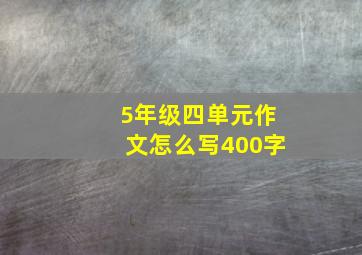 5年级四单元作文怎么写400字